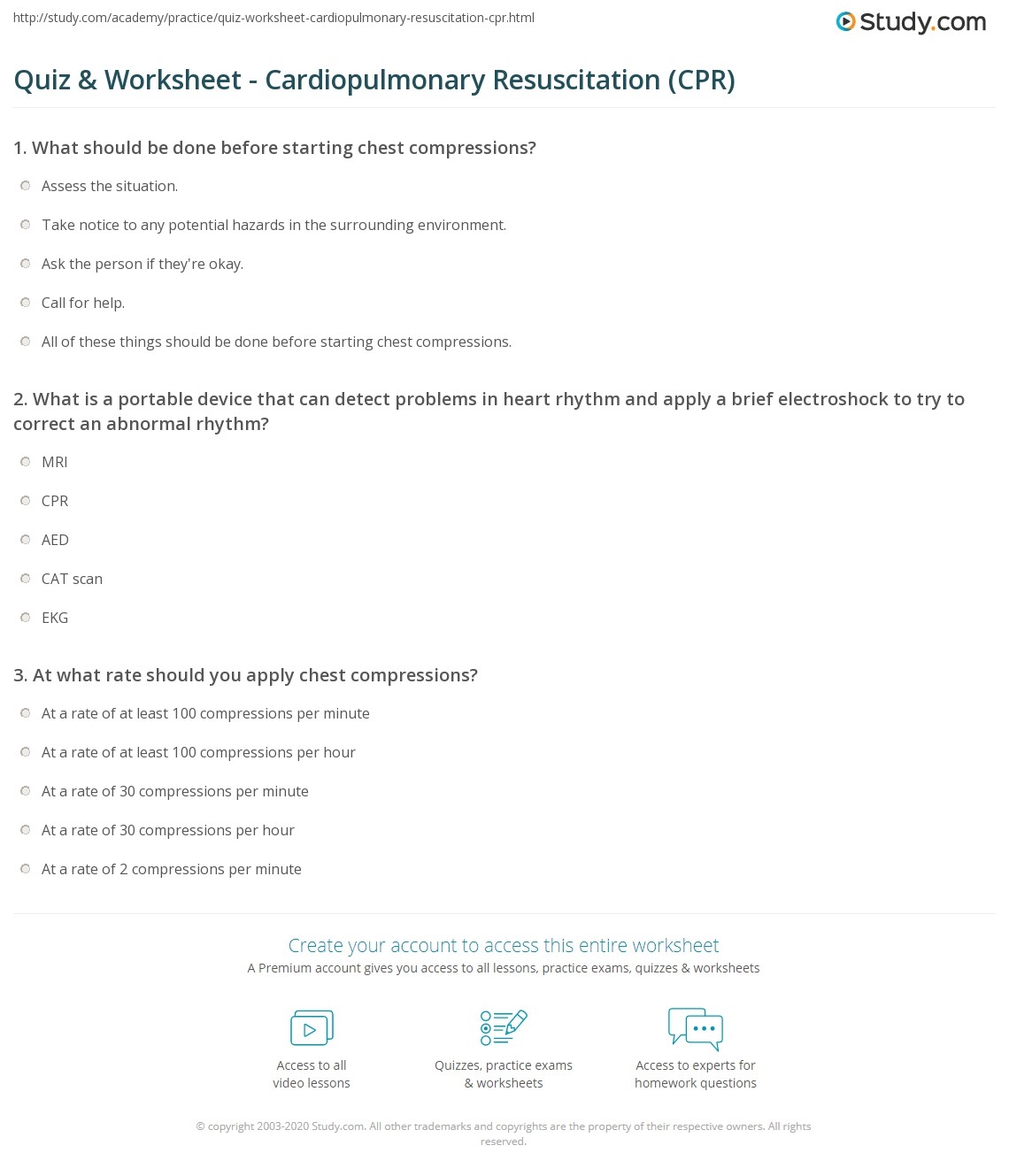 http://study.com/academy/practice/quiz-worksheet-cardiopulmonary-resuscitation-cpr.html

Study.com

Quiz & Worksheet - Cardiopulmonary Resuscitation (CPR)

1. What should be done before starting chest compressions?

Assess the situation.

Take notice to any potential hazards in the surrounding environment.

Ask the person if they're okay.

Call for help.

All of these things should be done before starting chest compressions.

2. What is a portable device that can detect problems in heart rhythm and apply a brief electroshock to try to correct an abnormal rhythm?

MRI

CPR

AED

CAT scan

EKG

3. At what rate should you apply chest compressions?

At a rate of at least 100 compressions per minute

At a rate of at least 100 compressions per hour

At a rate of 30 compressions per minute

At a rate of 30 compressions per hour

At a rate of 2 compressions per minute

Create your account to access this entire worksheet

A Premium account gives you access to all lessons, practice exams, quizzes & worksheets

Access to all video lessons

Quizzes, practice exams & worksheets

Access to experts for homework questions

© copyright 2003-2020 Study.com. All other trademarks and copyrights are the property of their respective owners. All rights reserved.